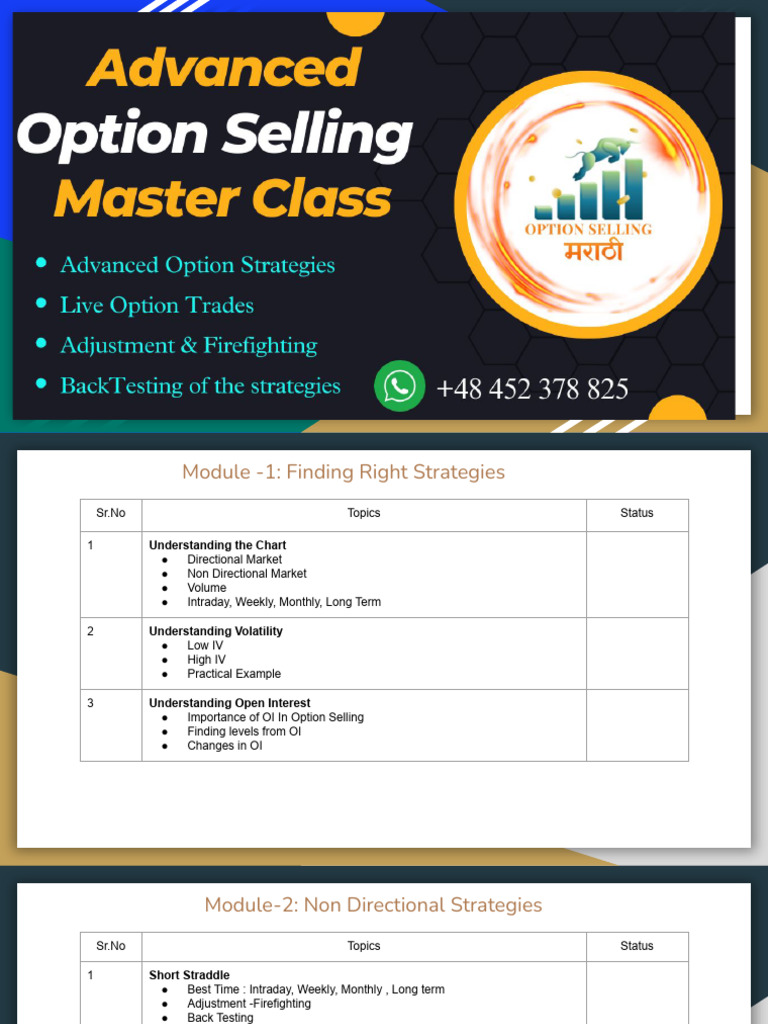 Advanced
Option Selling
Master Class

• Advanced Option Strategies
• Live Option Trades
• Adjustment & Firefighting
• BackTesting of the strategies

OPTION SELLING
मराठी

+48 452 378 825

Module -1: Finding Right Strategies

| Sr.No | Topics | Status |
|---|---|---|
| 1 | Understanding the Chart • Directional Market • Non Directional Market • Volume • Intraday, Weekly, Monthly, Long Term | |
| 2 | Understanding Volatility • Low IV • High IV • Practical Example | |
| 3 | Understanding Open Interest • Importance of OI In Option Selling • Finding levels from OI • Changes in OI | |

Module-2: Non Directional Strategies

| Sr.No | Topics | Status |
|---|---|---|
| 1 | Short Straddle • Best Time : Intraday, Weekly, Monthly , Long term • Adjustment -Firefighting • Back Testing | |